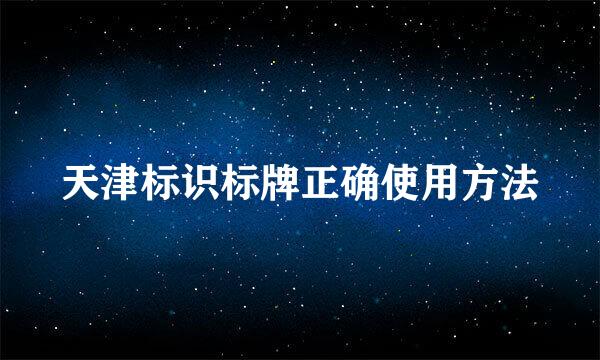 天津标识标牌正确使用方法